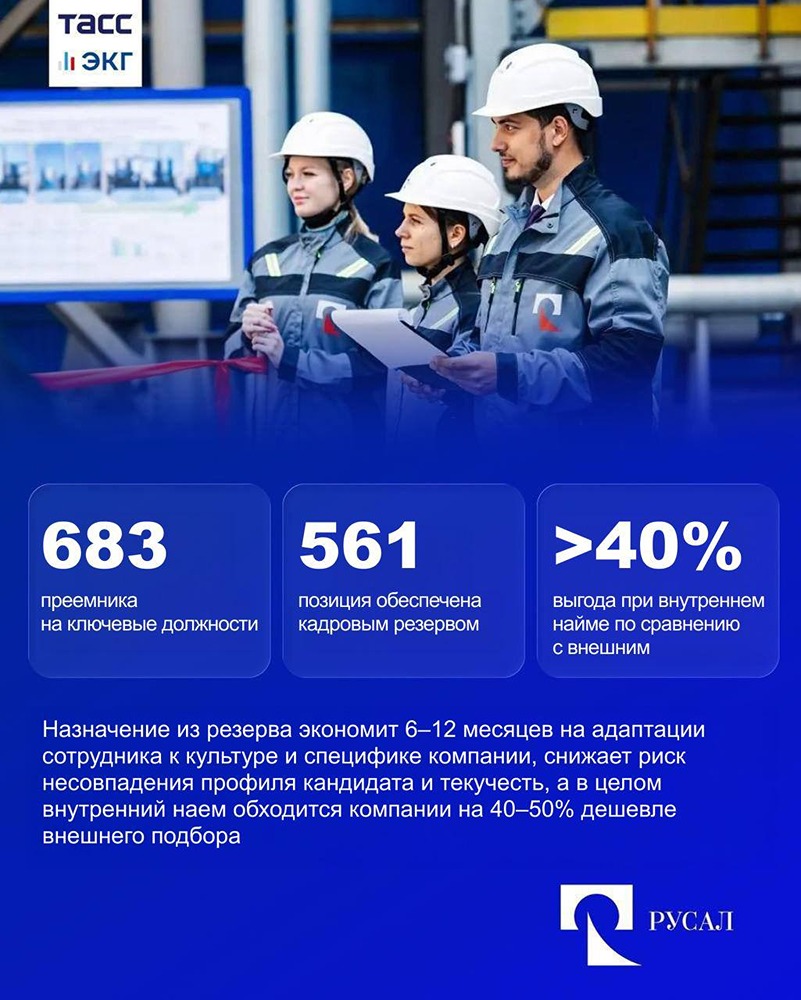 ТАСС
ЭКГ

683

преемника на ключевые должности

561

позиция обеспечена кадровым резервом

>40%

выгода при внутреннем найме по сравнению с внешним

Назначение из резерва экономит 6–12 месяцев на адаптации сотрудника к культуре и специфике компании, снижает риск несовпадения профиля кандидата и текучесть, а в целом внутренний наем обходится компании на 40–50% дешевле внешнего подбора

РУСАЛ